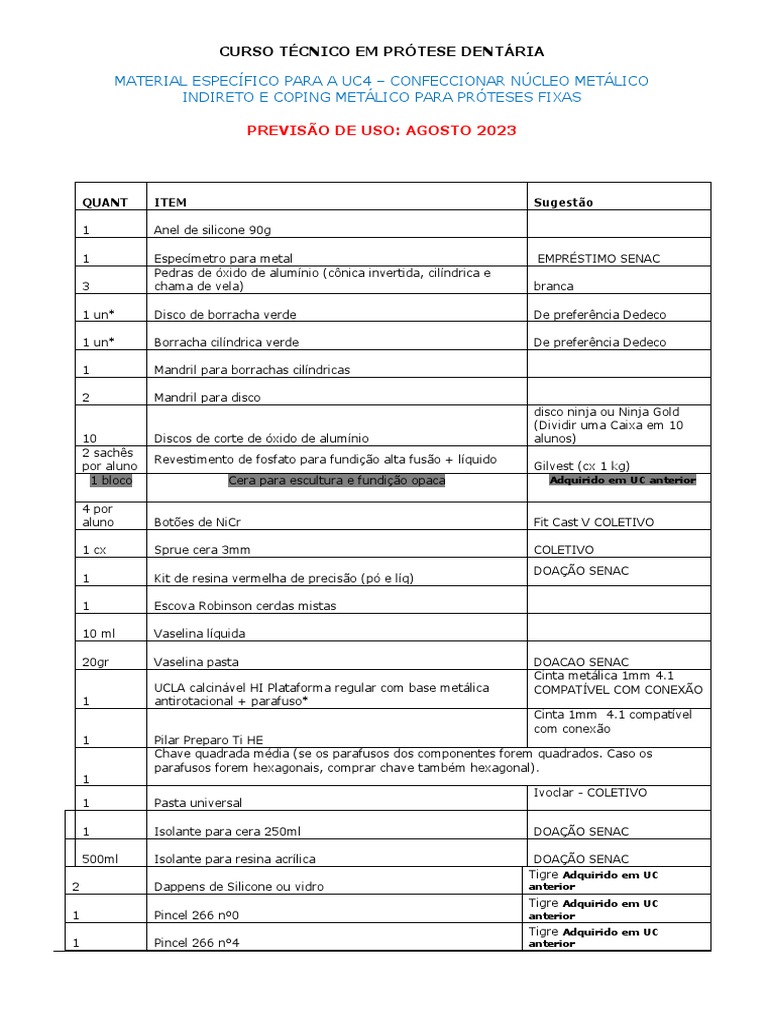 CURSO TÉCNICO EM PRÓTESE DENTÁRIA

MATERIAL ESPECÍFICO PARA A UC4 – CONFECCIONAR NÚCLEO METÁLICO INDIRETO E COPING METÁLICO PARA PRÓTESES FIXAS

PREVISÃO DE USO: AGOSTO 2023

| QUANT | ITEM | Sugestão |
|---|---|---|
| 1 | Anel de silicone 90g | |
| 1 | Especímetro para metal | EMPRÉSTIMO SENAC |
| 3 | Pedras de óxido de alumínio (cônica invertida, cilíndrica e chama de vela) | branca |
| 1 un* | Disco de borracha verde | De preferência Dedeco |
| 1 un* | Borracha cilíndrica verde | De preferência Dedeco |
| 1 | Mandril para borrachas cilíndricas | |
| 2 | Mandril para disco | |
| 10 | Discos de corte de óxido de alumínio | disco ninja ou Ninja Gold (Dividir uma Caixa em 10 alunos) |
| 2 sachês por aluno | Revestimento de fosfato para fundição alta fusão + líquido | Gilvest (cx 1 kg) |
| 1 bloco | Cera para escultura e fundição opaca | Adquirido em UC anterior |
| 4 por aluno | Botões de NiCr | Fit Cast V COLETIVO |
| 1 cx | Sprue cera 3mm | COLETIVO |
| 1 | Kit de resina vermelha de precisão (pó e líq) | DOAÇÃO SENAC |
| 1 | Escova Robinson cerdas mistas | |
| 10 ml | Vaselina líquida | |
| 20gr | Vaselina pasta | DOACAO SENAC |
| 1 | UCLA calcinável HI Plataforma regular com base metálica antirotacional + parafuso* | Cinta metálica 1mm 4.1 COMPATÍVEL COM CONEXÃO |
| 1 | Pilar Preparo Ti HE | Cinta 1mm 4.1 compatível com conexão |
| 1 | Chave quadrada média (se os parafusos dos componentes forem quadrados. Caso os parafusos forem hexagonais, comprar chave também hexagonal). | |
| 1 | Pasta universal | Ivoclar - COLETIVO |
| 1 | Isolante para cera 250ml | DOAÇÃO SENAC |
| 500ml | Isolante para resina acrílica | DOAÇÃO SENAC |
| 2 | Dappens de Silicone ou vidro | Tigre Adquirido em UC anterior |
| 1 | Pincel 266 nº0 | Tigre Adquirido em UC anterior |
| 1 | Pincel 266 nº4 | Tigre Adquirido em UC anterior |